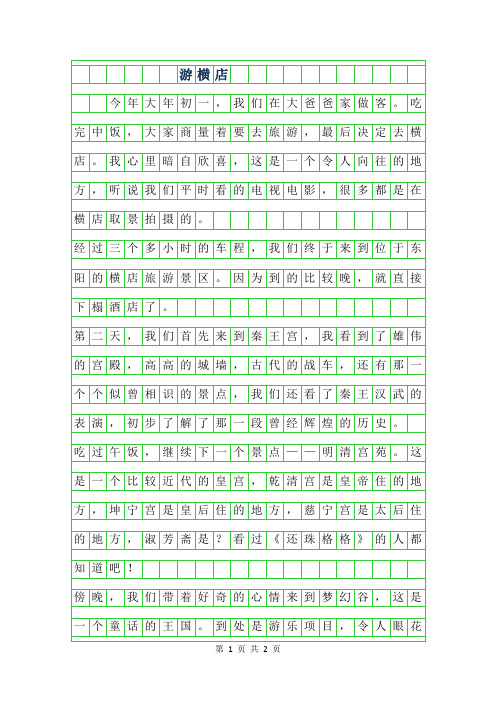 游横店

今年大年初一，我们在大爸爸家做客。吃完中饭，大家商量着要去旅游，最后决定去横店。我心里暗自欣喜，这是一个令人向往的地方，听说我们平时看的电视电影，很多都是在横店取景拍摄的。

经过三个多小时的车程，我们终于来到位于东阳的横店旅游景区。因为到的比较晚，就直接下榻酒店了。

第二天，我们首先来到秦王宫，我看到了雄伟的宫殿，高高的城墙，古代的战车，还有那一个个似曾相识的景点，我们还看了秦王汉武的表演，初步了解了那一段曾经辉煌的历史。

吃过午饭，继续下一个景点——明清宫苑。这是一个比较近代的皇宫，乾清宫是皇帝住的地方，坤宁宫是皇后住的地方，慈宁宫是太后住的地方，淑芳斋是？看过《还珠格格》的人都知道吧！

傍晚，我们带着好奇的心情来到梦幻谷，这是一个童话的王国。到处是游乐项目，令人眼花

第 1 页 共 2 页